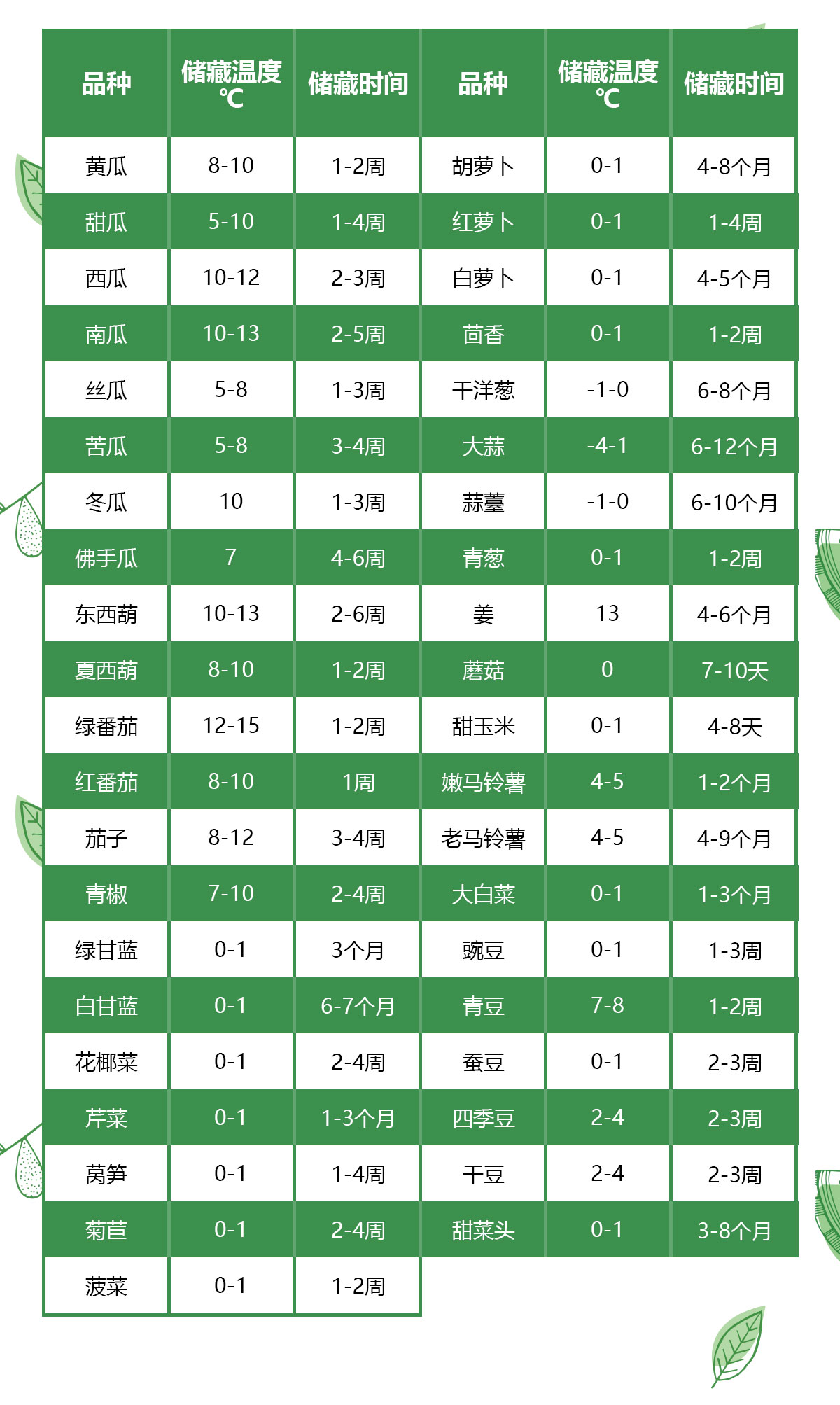 | 品种 | 储藏温度 ℃ | 储藏时间 | 品种 | 储藏温度 ℃ | 储藏时间 |
|---|---|---|---|---|---|
| 黄瓜 | 8-10 | 1-2周 | 胡萝卜 | 0-1 | 4-8个月 |
| 甜瓜 | 5-10 | 1-4周 | 红萝卜 | 0-1 | 1-4周 |
| 西瓜 | 10-12 | 2-3周 | 白萝卜 | 0-1 | 4-5个月 |
| 南瓜 | 10-13 | 2-5周 | 茴香 | 0-1 | 1-2周 |
| 丝瓜 | 5-8 | 1-3周 | 干洋葱 | -1-0 | 6-8个月 |
| 苦瓜 | 5-8 | 3-4周 | 大蒜 | -4-1 | 6-12个月 |
| 冬瓜 | 10 | 1-3周 | 蒜薹 | -1-0 | 6-10个月 |
| 佛手瓜 | 7 | 4-6周 | 青葱 | 0-1 | 1-2周 |
| 东西葫 | 10-13 | 2-6周 | 姜 | 13 | 4-6个月 |
| 夏西葫 | 8-10 | 1-2周 | 蘑菇 | 0 | 7-10天 |
| 绿番茄 | 12-15 | 1-2周 | 甜玉米 | 0-1 | 4-8天 |
| 红番茄 | 8-10 | 1周 | 嫩马铃薯 | 4-5 | 1-2个月 |
| 茄子 | 8-12 | 3-4周 | 老马铃薯 | 4-5 | 4-9个月 |
| 青椒 | 7-10 | 2-4周 | 大白菜 | 0-1 | 1-3个月 |
| 绿甘蓝 | 0-1 | 3个月 | 豌豆 | 0-1 | 1-3周 |
| 白甘蓝 | 0-1 | 6-7个月 | 青豆 | 7-8 | 1-2周 |
| 花椰菜 | 0-1 | 2-4周 | 蚕豆 | 0-1 | 2-3周 |
| 芹菜 | 0-1 | 1-3个月 | 四季豆 | 2-4 | 2-3周 |
| 莴笋 | 0-1 | 1-4周 | 干豆 | 2-4 | 2-3周 |
| 菊苣 | 0-1 | 2-4周 | 甜菜头 | 0-1 | 3-8个月 |
| 菠菜 | 0-1 | 1-2周 | | | |